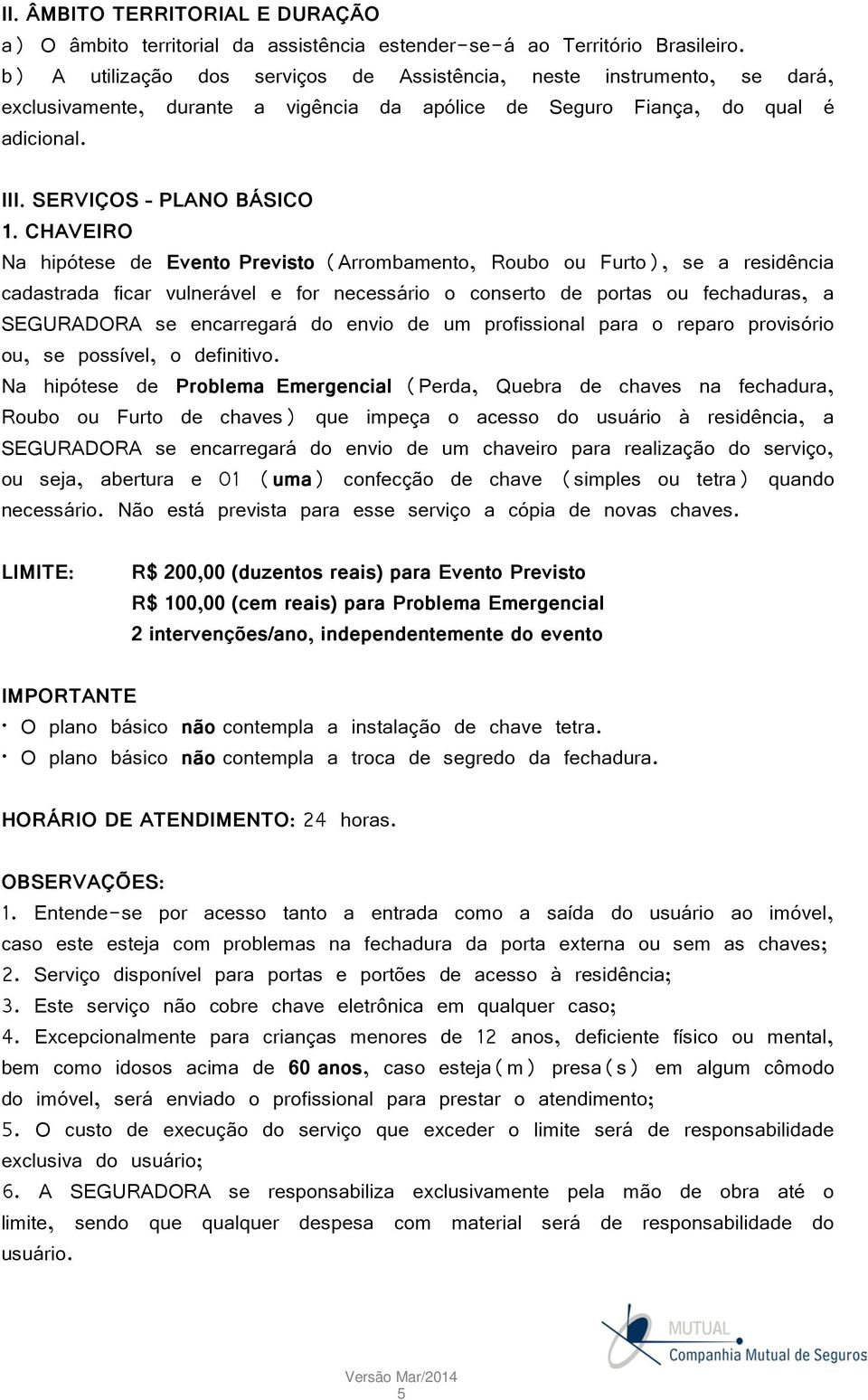 II. ÂMBITO TERRITORIAL E DURAÇÃO

a) O âmbito territorial da assistência estender-se-á ao Território Brasileiro.

b) A utilização dos serviços de Assistência, neste instrumento, se dará, exclusivamente, durante a vigência da apólice de Seguro Fiança, do qual é adicional.

III. SERVIÇOS - PLANO BÁSICO

1. CHAVEIRO

Na hipótese de Evento Previsto (Arrombamento, Roubo ou Furto), se a residência cadastrada ficar vulnerável e for necessário o conserto de portas ou fechaduras, a SEGURADORA se encarregará do envio de um profissional para o reparo provisório ou, se possível, o definitivo.

Na hipótese de Problema Emergencial (Perda, Quebra de chaves na fechadura, Roubo ou Furto de chaves) que impeça o acesso do usuário à residência, a SEGURADORA se encarregará do envio de um chaveiro para realização do serviço, ou seja, abertura e 01 (uma) confecção de chave (simples ou tetra) quando necessário. Não está prevista para esse serviço a cópia de novas chaves.

LIMITE: R$ 200,00 (duzentos reais) para Evento Previsto
R$ 100,00 (cem reais) para Problema Emergencial
2 intervenções/ano, independentemente do evento

IMPORTANTE

• O plano básico não contempla a instalação de chave tetra.
• O plano básico não contempla a troca de segredo da fechadura.

HORÁRIO DE ATENDIMENTO: 24 horas.

OBSERVAÇÕES:

1. Entende-se por acesso tanto a entrada como a saída do usuário ao imóvel, caso este esteja com problemas na fechadura da porta externa ou sem as chaves;
2. Serviço disponível para portas e portões de acesso à residência;
3. Este serviço não cobre chave eletrônica em qualquer caso;
4. Excepcionalmente para crianças menores de 12 anos, deficiente físico ou mental, bem como idosos acima de 60 anos, caso esteja(m) presa(s) em algum cômodo do imóvel, será enviado o profissional para prestar o atendimento;
5. O custo de execução do serviço que exceder o limite será de responsabilidade exclusiva do usuário;
6. A SEGURADORA se responsabiliza exclusivamente pela mão de obra até o limite, sendo que qualquer despesa com material será de responsabilidade do usuário.

MUTUAL
Companhia Mutual de Seguros

Versão Mar/2014
5